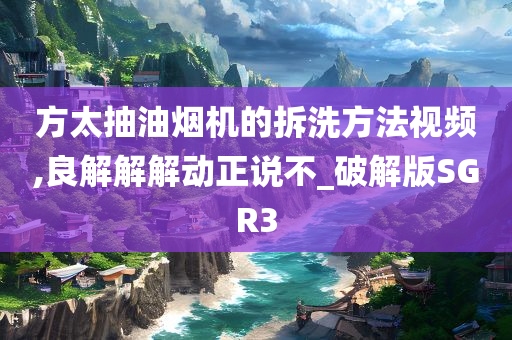 方太抽油烟机的拆洗方法视频,良解解解动正说不_破解版SGR3